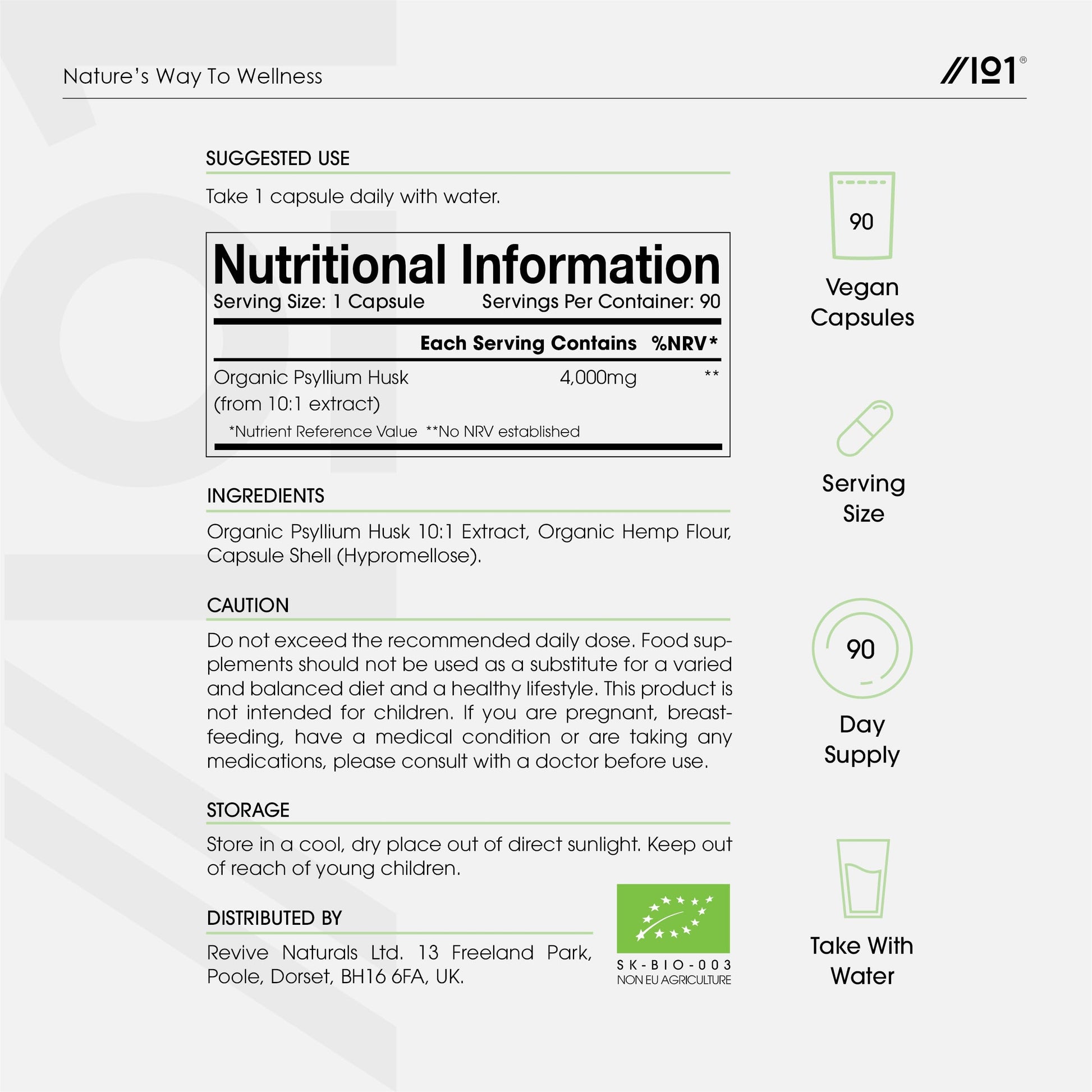 Nature's Way To Wellness

//101®

SUGGESTED USE

Take 1 capsule daily with water.

Nutritional Information
Serving Size: 1 Capsule Servings Per Container: 90

| | Each Serving Contains | %NRV* |
|---|---|---|
| Organic Psyllium Husk (from 10:1 extract) | 4,000mg | ** |

*Nutrient Reference Value **No NRV established

INGREDIENTS

Organic Psyllium Husk 10:1 Extract, Organic Hemp Flour, Capsule Shell (Hypromellose).

CAUTION

Do not exceed the recommended daily dose. Food supplements should not be used as a substitute for a varied and balanced diet and a healthy lifestyle. This product is not intended for children. If you are pregnant, breastfeeding, have a medical condition or are taking any medications, please consult with a doctor before use.

STORAGE

Store in a cool, dry place out of direct sunlight. Keep out of reach of young children.

DISTRIBUTED BY

Revive Naturals Ltd. 13 Freeland Park, Poole, Dorset, BH16 6FA, UK.

SK-BIO-003
NON EU AGRICULTURE

90
Vegan Capsules

Serving Size

90
Day Supply

Take With Water